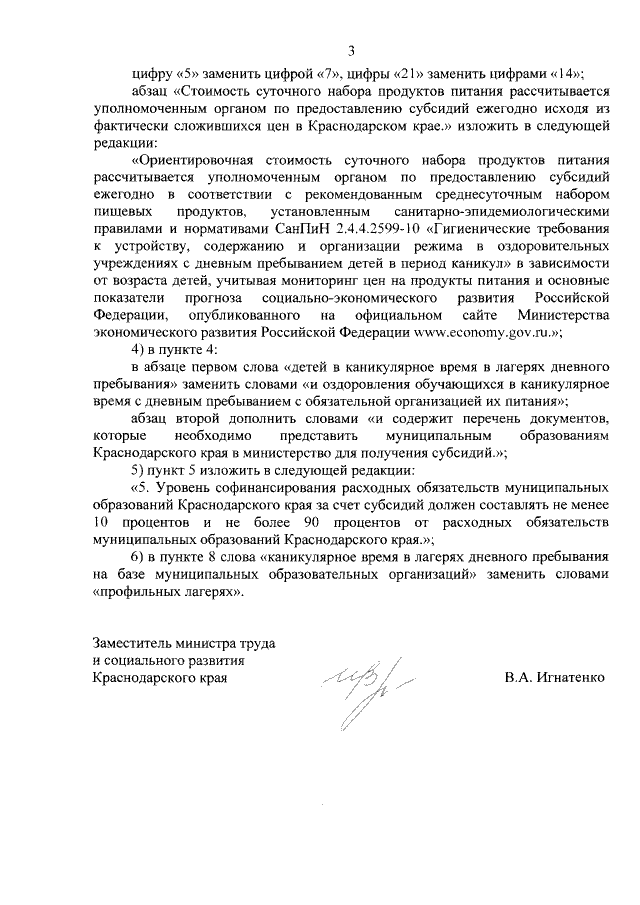 3

цифру «5» заменить цифрой «7», цифры «21» заменить цифрами «14»;

абзац «Стоимость суточного набора продуктов питания рассчитывается уполномоченным органом по предоставлению субсидий ежегодно исходя из фактически сложившихся цен в Краснодарском крае.» изложить в следующей редакции:

«Ориентировочная стоимость суточного набора продуктов питания рассчитывается уполномоченным органом по предоставлению субсидий ежегодно в соответствии с рекомендованным среднесуточным набором пищевых продуктов, установленным санитарно-эпидемиологическими правилами и нормативами СанПиН 2.4.4.2599-10 «Гигиенические требования к устройству, содержанию и организации режима в оздоровительных учреждениях с дневным пребыванием детей в период каникул» в зависимости от возраста детей, учитывая мониторинг цен на продукты питания и основные показатели прогноза социально-экономического развития Российской Федерации, опубликованного на официальном сайте Министерства экономического развития Российской Федерации www.economy.gov.ru.»;

4) в пункте 4:

в абзаце первом слова «детей в каникулярное время в лагерях дневного пребывания» заменить словами «и оздоровления обучающихся в каникулярное время с дневным пребыванием с обязательной организацией их питания»;

абзац второй дополнить словами «и содержит перечень документов, которые необходимо представить муниципальным образованиям Краснодарского края в министерство для получения субсидий.»;

5) пункт 5 изложить в следующей редакции:

«5. Уровень софинансирования расходных обязательств муниципальных образований Краснодарского края за счет субсидий должен составлять не менее 10 процентов и не более 90 процентов от расходных обязательств муниципальных образований Краснодарского края.»;

6) в пункте 8 слова «каникулярное время в лагерях дневного пребывания на базе муниципальных образовательных организаций» заменить словами «профильных лагерях».

Заместитель министра труда и социального развития Краснодарского края

В.А. Игнатенко